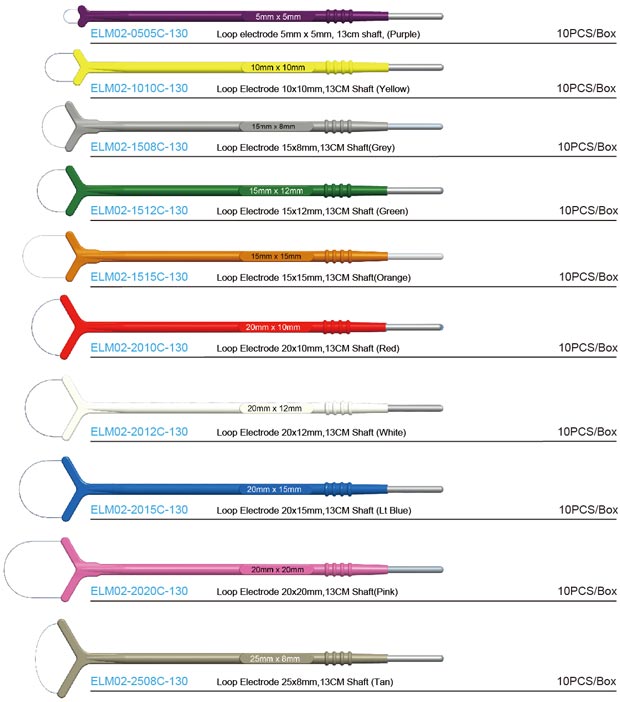 5mm x 5mm
ELM02-0505C-130 Loop electrode 5mm x 5mm, 13cm shaft, (Purple) 10PCS/Box

10mm x 10mm
ELM02-1010C-130 Loop Electrode 10x10mm,13CM Shaft (Yellow) 10PCS/Box

15mm x 8mm
ELM02-1508C-130 Loop Electrode 15x8mm,13CM Shaft(Grey) 10PCS/Box

15mm x 12mm
ELM02-1512C-130 Loop Electrode 15x12mm,13CM Shaft (Green) 10PCS/Box

15mm x 15mm
ELM02-1515C-130 Loop Electrode 15x15mm,13CM Shaft(Orange) 10PCS/Box

20mm x 10mm
ELM02-2010C-130 Loop Electrode 20x10mm,13CM Shaft (Red) 10PCS/Box

20mm x 12mm
ELM02-2012C-130 Loop Electrode 20x12mm,13CM Shaft (White) 10PCS/Box

20mm x 15mm
ELM02-2015C-130 Loop Electrode 20x15mm,13CM Shaft (Lt Blue) 10PCS/Box

20mm x 20mm
ELM02-2020C-130 Loop Electrode 20x20mm,13CM Shaft(Pink) 10PCS/Box

25mm x 8mm
ELM02-2508C-130 Loop Electrode 25x8mm,13CM Shaft (Tan) 10PCS/Box